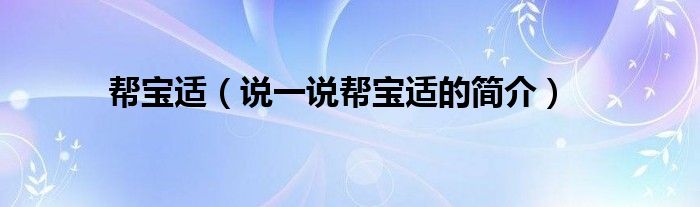 帮宝适（说一说帮宝适的简介）